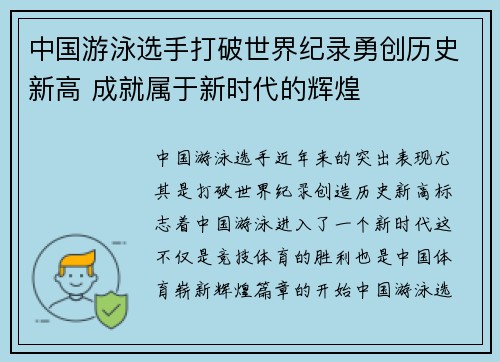 中国游泳选手打破世界纪录勇创历史新高 成就属于新时代的辉煌

中国游泳选手近年来的突出表现尤其是打破世界纪录创造历史新高标志着中国游泳进入了一个新时代这不仅是竞技体育的胜利也是中国体育崭新辉煌篇章的开始中国游泳选